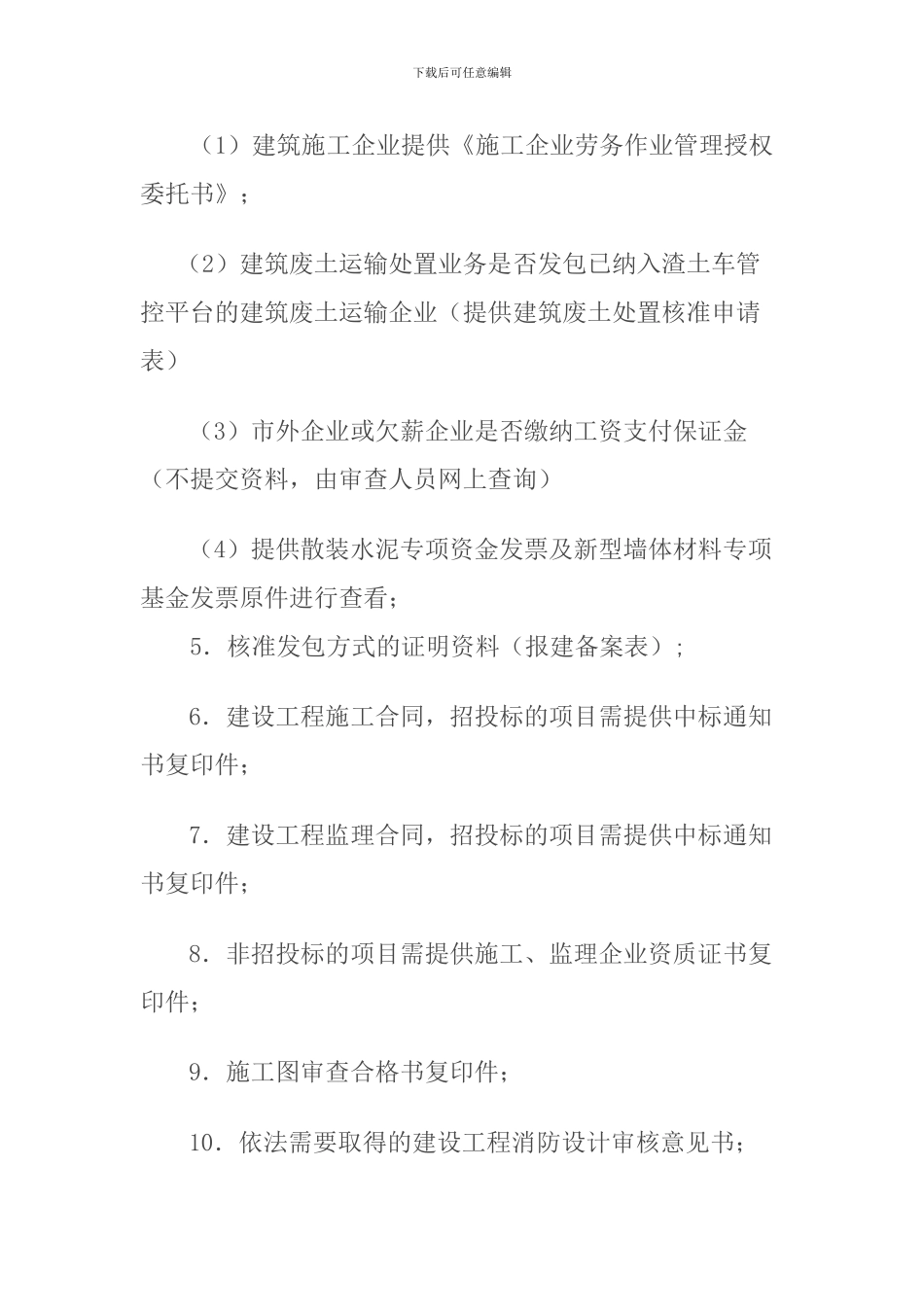 下载后可任意编辑

（1）建筑施工企业提供《施工企业劳务作业管理授权委托书》；

（2）建筑废土运输处置业务是否发包已纳入渣土车管控平台的建筑废土运输企业（提供建筑废土处置核准申请表）

（3）市外企业或欠薪企业是否缴纳工资支付保证金（不提交资料，由审查人员网上查询）

（4）提供散装水泥专项资金发票及新型墙体材料专项基金发票原件进行查看；

5．核准发包方式的证明资料（报建备案表）；

6．建设工程施工合同，招投标的项目需提供中标通知书复印件；

7．建设工程监理合同，招投标的项目需提供中标通知书复印件；

8．非招投标的项目需提供施工、监理企业资质证书复印件；

9．施工图审查合格书复印件；

10．依法需要取得的建设工程消防设计审核意见书；